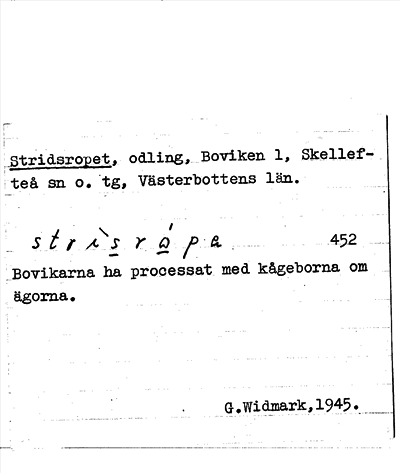 Stridsropet, odling, Boviken 1, Skellefteå sn o. tg, Västerbottens län.

strìsrópa 452

Bovikarna ha processat med kågeborna om ägorna.

G.Widmark,1945.